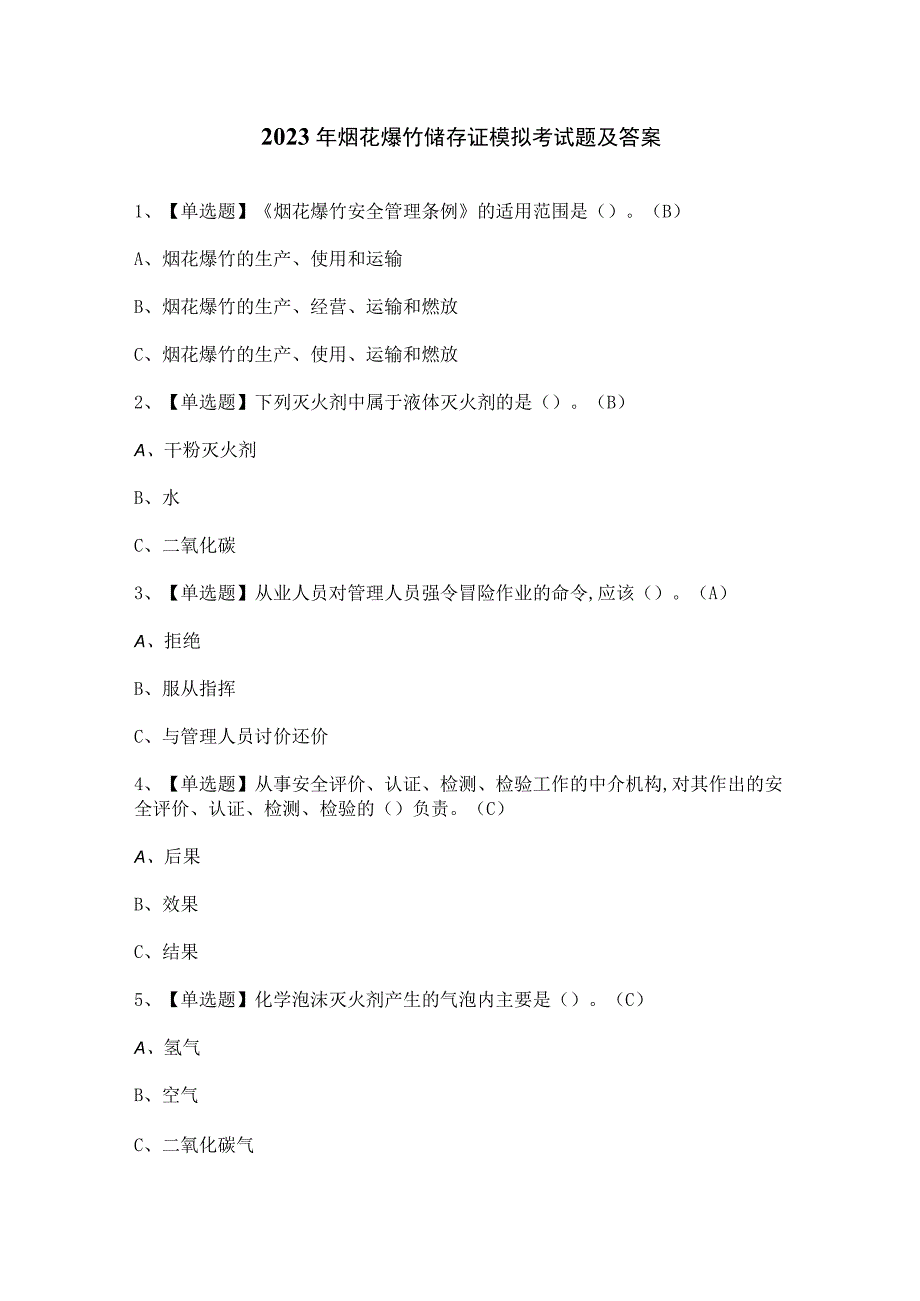 2023年烟花爆竹储存证模拟考试题及答案

1、【单选题】《烟花爆竹安全管理条例》的适用范围是()。(B)

A、烟花爆竹的生产、使用和运输

B、烟花爆竹的生产、经营、运输和燃放

C、烟花爆竹的生产、使用、运输和燃放

2、【单选题】下列灭火剂中属于液体灭火剂的是()。(B)

A、干粉灭火剂

B、水

C、二氧化碳

3、【单选题】从业人员对管理人员强令冒险作业的命令,应该()。(A)

A、拒绝

B、服从指挥

C、与管理人员讨价还价

4、【单选题】从事安全评价、认证、检测、检验工作的中介机构,对其作出的安全评价、认证、检测、检验的()负责。(C)

A、后果

B、效果

C、结果

5、【单选题】化学泡沫灭火剂产生的气泡内主要是()。(C)

A、氢气

B、空气

C、二氧化碳气